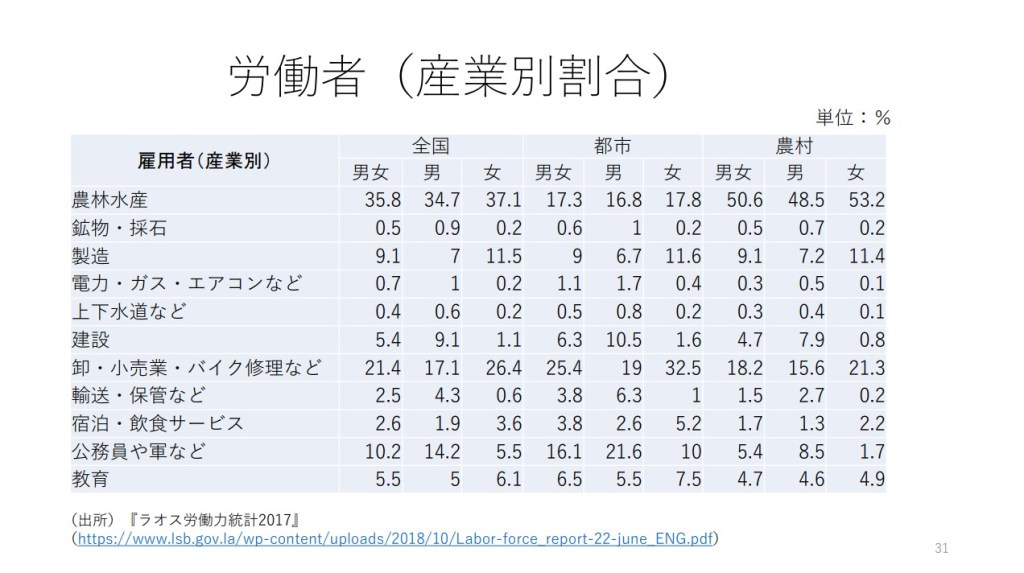 労働者（産業別割合）

単位：%

| 雇用者（産業別） | 全国 | | | 都市 | | | 農村 | | |
|---|---|---|---|---|---|---|---|---|---|
| | 男女 | 男 | 女 | 男女 | 男 | 女 | 男女 | 男 | 女 |
| 農林水産 | 35.8 | 34.7 | 37.1 | 17.3 | 16.8 | 17.8 | 50.6 | 48.5 | 53.2 |
| 鉱物・採石 | 0.5 | 0.9 | 0.2 | 0.6 | 1 | 0.2 | 0.5 | 0.7 | 0.2 |
| 製造 | 9.1 | 7 | 11.5 | 9 | 6.7 | 11.6 | 9.1 | 7.2 | 11.4 |
| 電力・ガス・エアコンなど | 0.7 | 1 | 0.2 | 1.1 | 1.7 | 0.4 | 0.3 | 0.5 | 0.1 |
| 上下水道など | 0.4 | 0.6 | 0.2 | 0.5 | 0.8 | 0.2 | 0.3 | 0.4 | 0.1 |
| 建設 | 5.4 | 9.1 | 1.1 | 6.3 | 10.5 | 1.6 | 4.7 | 7.9 | 0.8 |
| 卸・小売業・バイク修理など | 21.4 | 17.1 | 26.4 | 25.4 | 19 | 32.5 | 18.2 | 15.6 | 21.3 |
| 輸送・保管など | 2.5 | 4.3 | 0.6 | 3.8 | 6.3 | 1 | 1.5 | 2.7 | 0.2 |
| 宿泊・飲食サービス | 2.6 | 1.9 | 3.6 | 3.8 | 2.6 | 5.2 | 1.7 | 1.3 | 2.2 |
| 公務員や軍など | 10.2 | 14.2 | 5.5 | 16.1 | 21.6 | 10 | 5.4 | 8.5 | 1.7 |
| 教育 | 5.5 | 5 | 6.1 | 6.5 | 5.5 | 7.5 | 4.7 | 4.6 | 4.9 |

（出所）『ラオス労働力統計2017』
（https://www.lsb.gov.la/wp-content/uploads/2018/10/Labor-force_report-22-june_ENG.pdf）

31